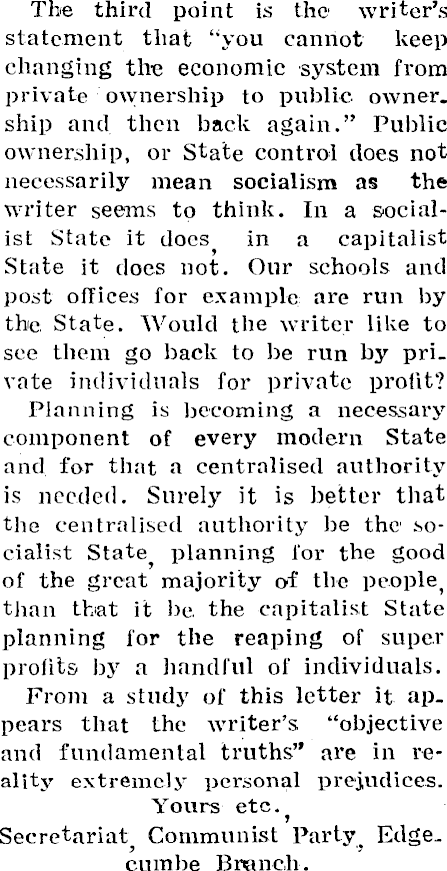 The third point is the writer's statement that "you cannot keep changing the economic system from private ownership to public ownership and then back again." Public ownership, or State control does not necessarily mean socialism as the writer seems to think. In a socialist State it does, in a capitalist State it does not. Our schools and post offices for example are run by the State. Would the writer like to see them go back to be run by private individuals for private profit?

Planning is becoming a necessary component of every modern State and for that a centralised authority is needed. Surely it is better that the centralised authority be the socialist State, planning for the good of the great majority of the people, than that it be the capitalist State planning for the reaping of super profits by a handful of individuals.

From a study of this letter it appears that the writer's "objective and fundamental truths" are in reality extremely personal prejudices.

Yours etc.,

Secretariat, Communist Party, Edgecumbe Branch.